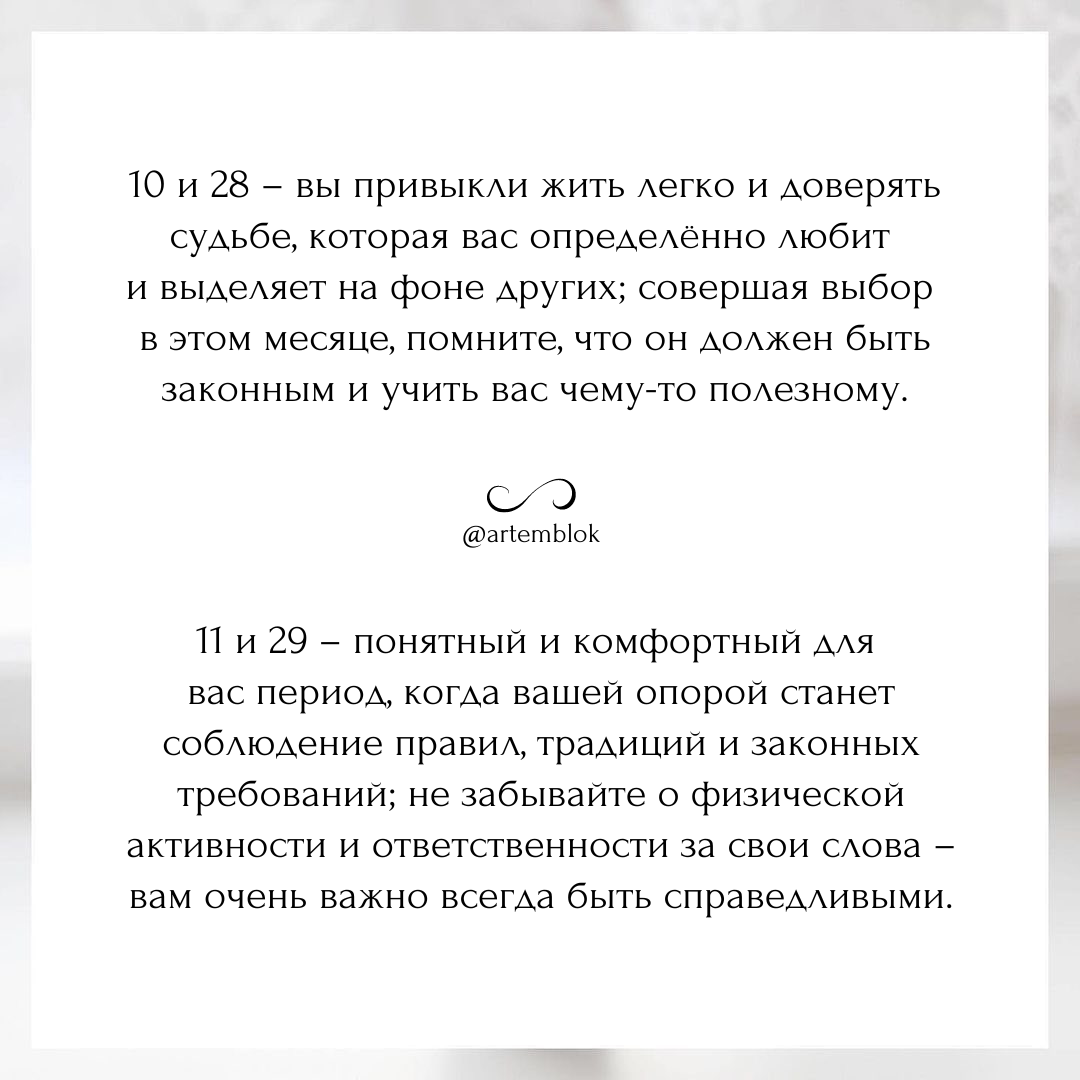 10 и 28 – вы привыкли жить легко и доверять судьбе, которая вас определённо любит и выделяет на фоне других; совершая выбор в этом месяце, помните, что он должен быть законным и учить вас чему-то полезному.

@artemblok

11 и 29 – понятный и комфортный для вас период, когда вашей опорой станет соблюдение правил, традиций и законных требований; не забывайте о физической активности и ответственности за свои слова – вам очень важно всегда быть справедливыми.